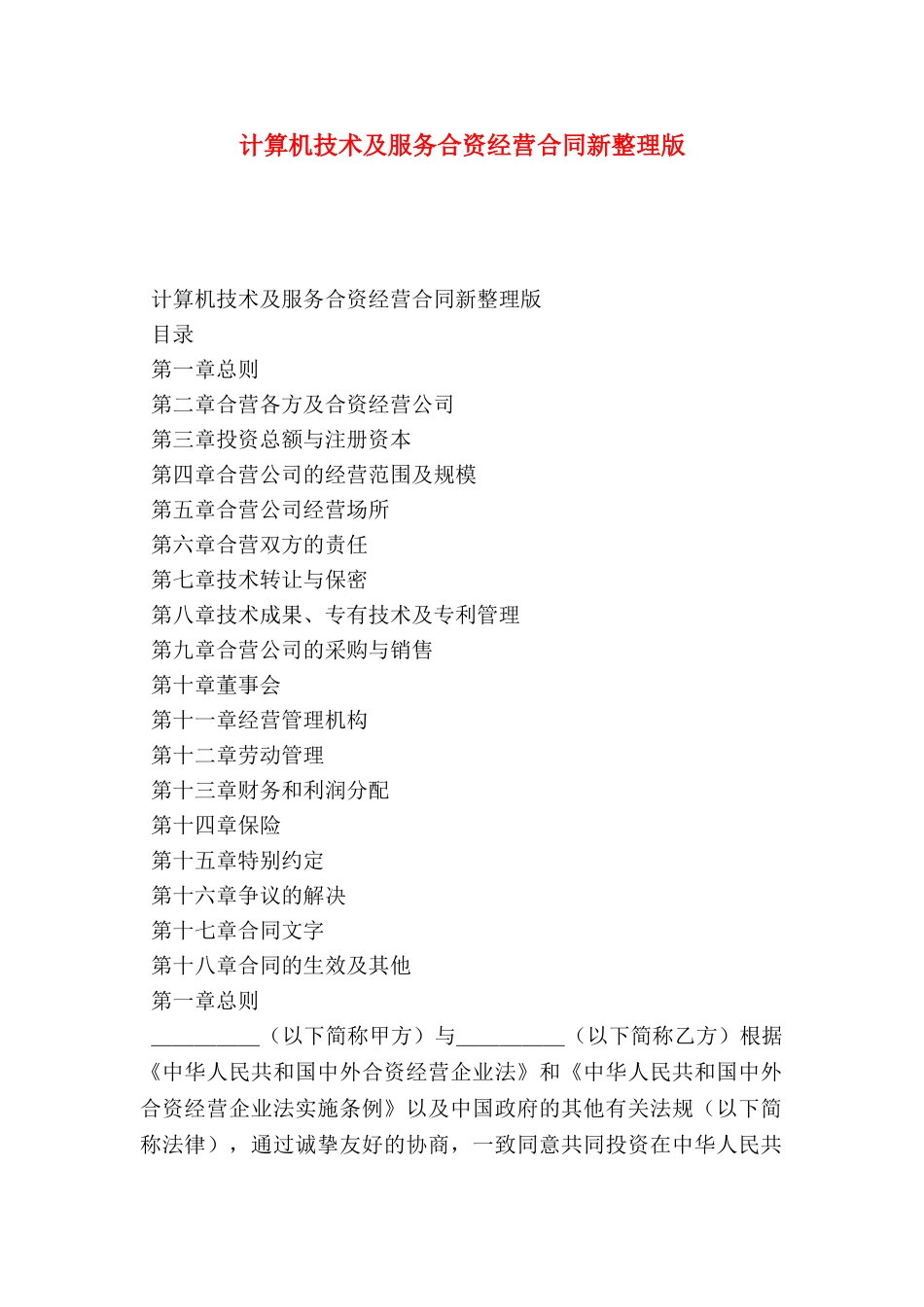 计算机技术及服务合资经营合同新整理版

计算机技术及服务合资经营合同新整理版
目录
第一章总则
第二章合营各方及合资经营公司
第三章投资总额与注册资本
第四章合营公司的经营范围及规模
第五章合营公司经营场所
第六章合营双方的责任
第七章技术转让与保密
第八章技术成果、专有技术及专利管理
第九章合营公司的采购与销售
第十章董事会
第十一章经营管理机构
第十二章劳动管理
第十三章财务和利润分配
第十四章保险
第十五章特别约定
第十六章争议的解决
第十七章合同文字
第十八章合同的生效及其他
第一章总则
__________（以下简称甲方）与__________（以下简称乙方）根据《中华人民共和国中外合资经营企业法》和《中华人民共和国中外合资经营企业法实施条例》以及中国政府的其他有关法规（以下简称法律），通过诚挚友好的协商，一致同意共同投资在中华人民共